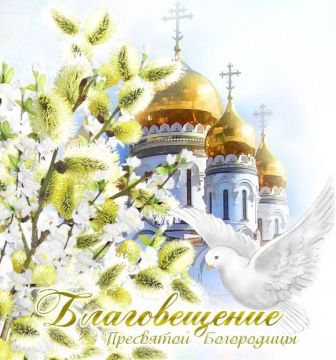 Благовещение
Пресвятой Богородицы